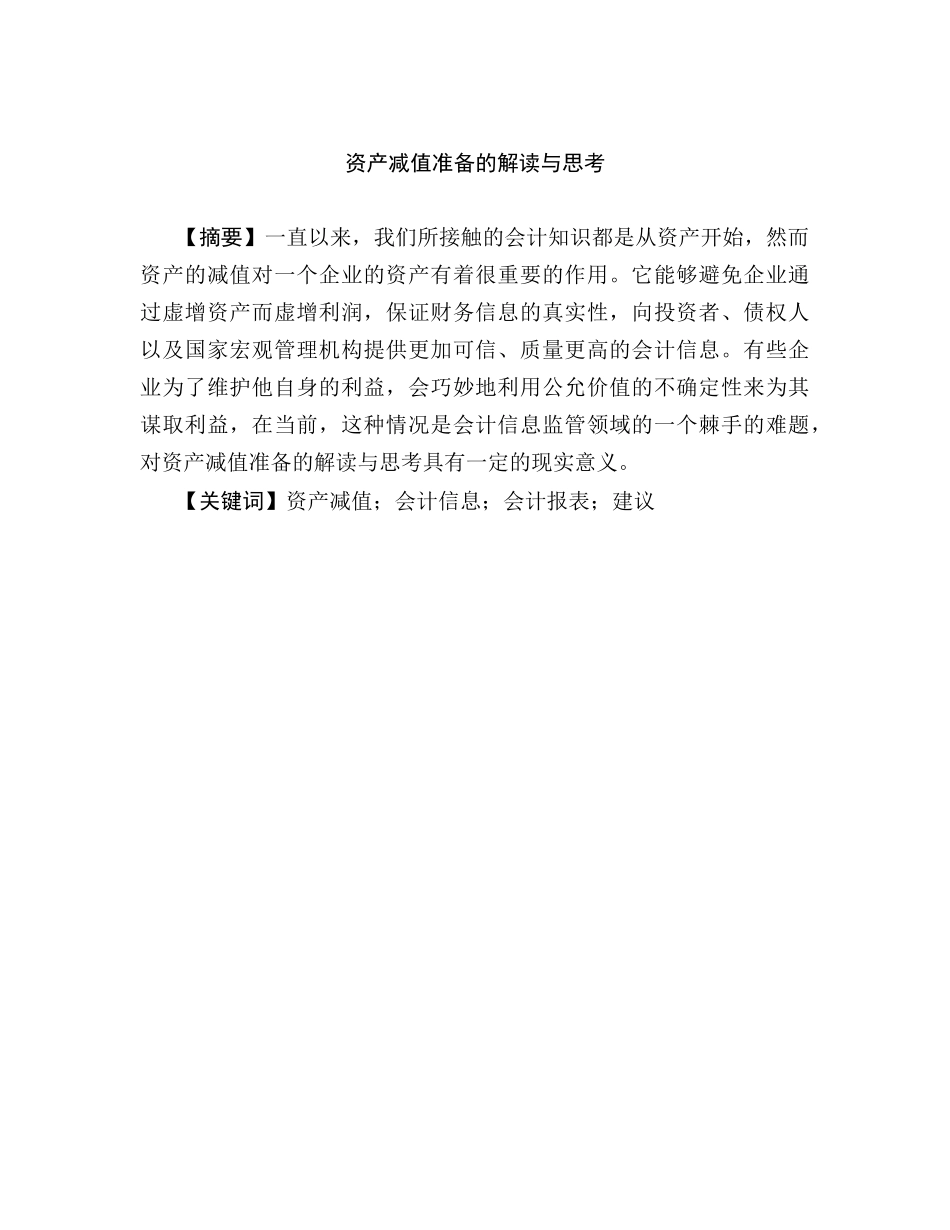 资产减值准备的解读与思考

【摘要】一直以来，我们所接触的会计知识都是从资产开始，然而资产的减值对一个企业的资产有着很重要的作用。它能够避免企业通过虚增资产而虚增利润，保证财务信息的真实性，向投资者、债权人以及国家宏观管理机构提供更加可信、质量更高的会计信息。有些企业为了维护他自身的利益，会巧妙地利用公允价值的不确定性来为其谋取利益，在当前，这种情况是会计信息监管领域的一个棘手的难题，对资产减值准备的解读与思考具有一定的现实意义。

【关键词】资产减值；会计信息；会计报表；建议